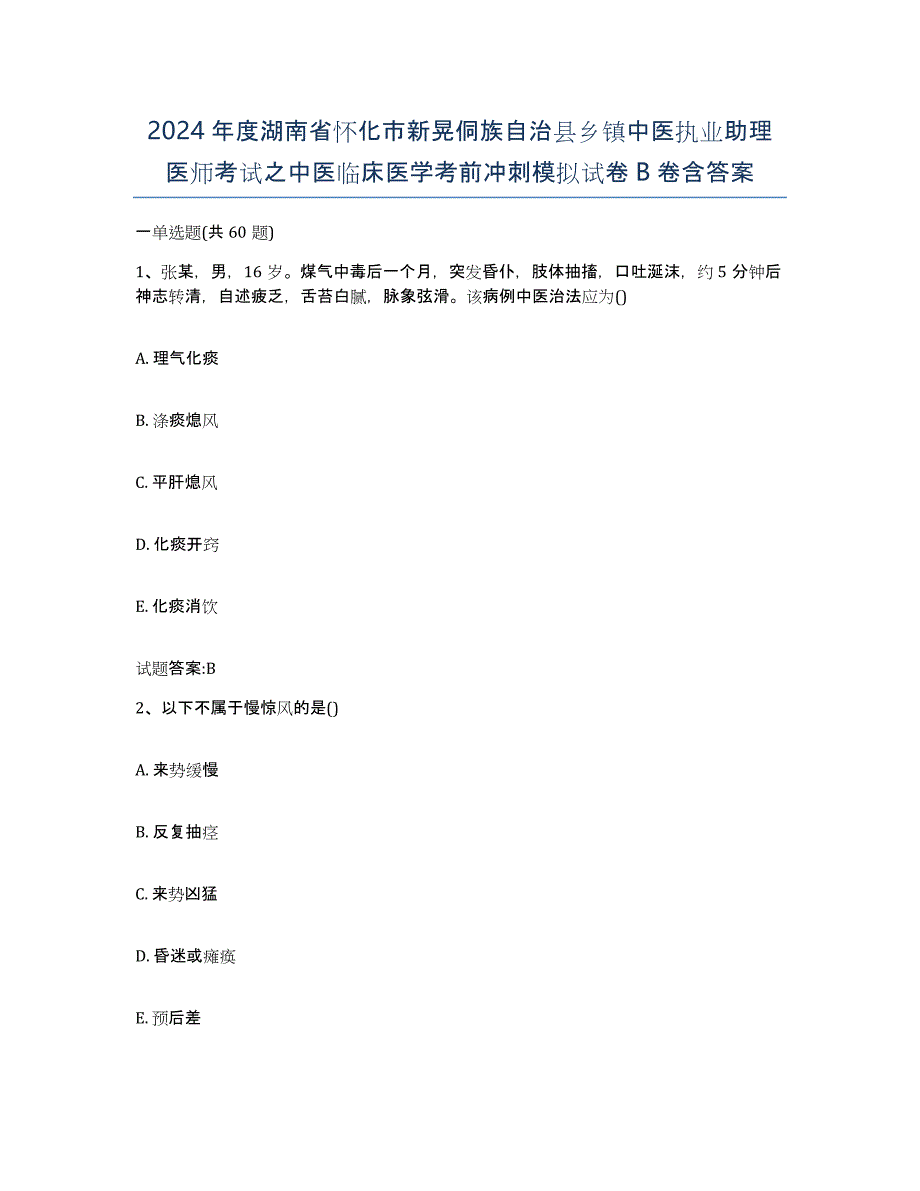 2024年度湖南省怀化市新晃侗族自治县乡镇中医执业助理医师考试之中医临床医学考前冲刺模拟试卷B卷含答案

一单选题(共60题)

1、张某，男，16岁。煤气中毒后一个月，突发昏仆，肢体抽搐，口吐涎沫，约5分钟后神志转清，自述疲乏，舌苔白腻，脉象弦滑。该病例中医治法应为()

A. 理气化痰

B. 涤痰熄风

C. 平肝熄风

D. 化痰开窍

E. 化痰消饮

试题答案:B

2、以下不属于慢惊风的是()

A. 来势缓慢

B. 反复抽痉

C. 来势凶猛

D. 昏迷或瘫痪

E. 预后差